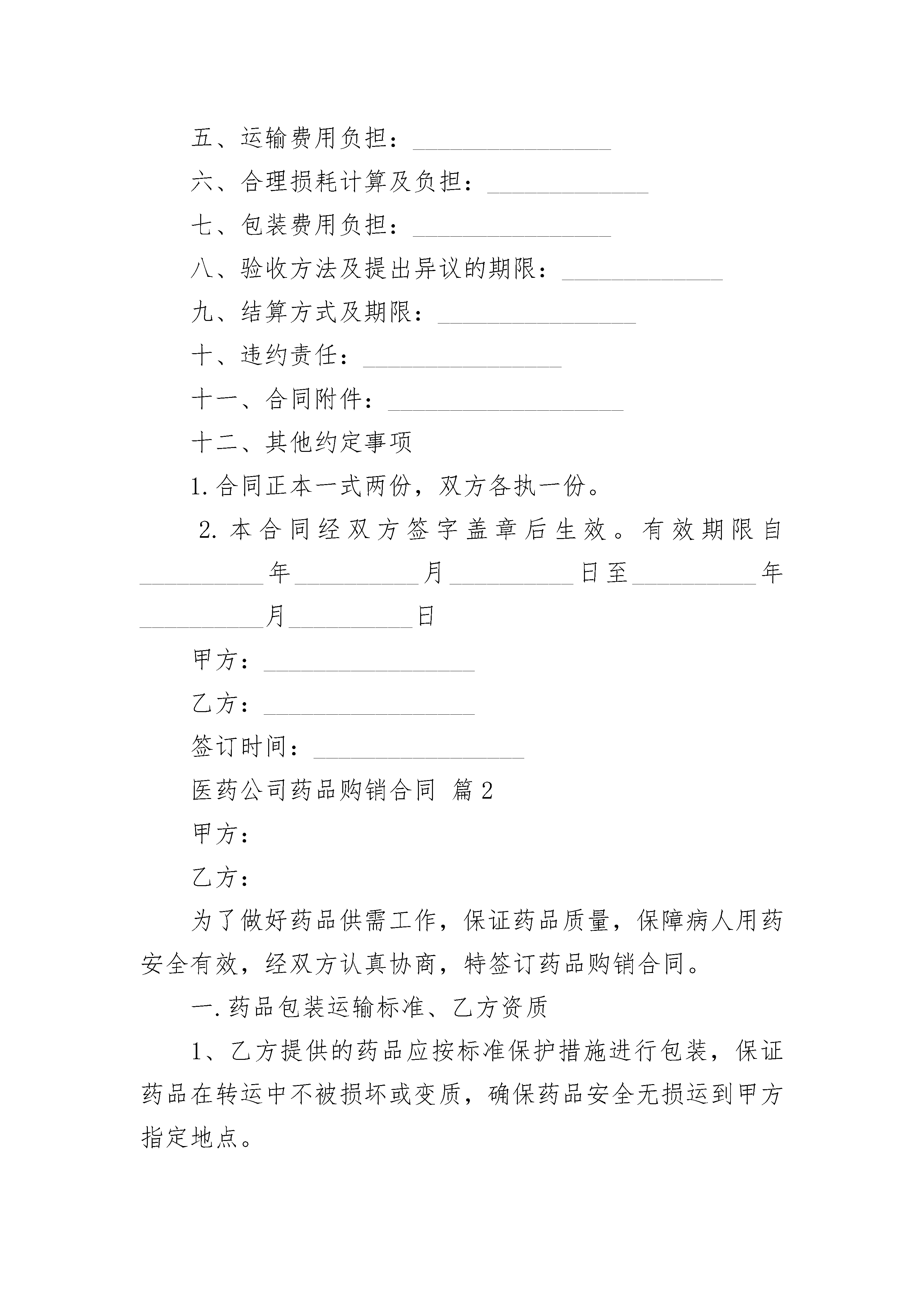 五、运输费用负担：________________

六、合理损耗计算及负担：_____________

七、包装费用负担：________________

八、验收方法及提出异议的期限：_____________

九、结算方式及期限：________________

十、违约责任：________________

十一、合同附件：___________________

十二、其他约定事项

1.合同正本一式两份，双方各执一份。

2.本合同经双方签字盖章后生效。有效期限自__________年__________月__________日至__________年__________月__________日

甲方：_________________

乙方：_________________

签订时间：_________________

医药公司药品购销合同 篇2

甲方：

乙方：

为了做好药品供需工作，保证药品质量，保障病人用药安全有效，经双方认真协商，特签订药品购销合同。

一.药品包装运输标准、乙方资质

1、乙方提供的药品应按标准保护措施进行包装，保证药品在转运中不被损坏或变质，确保药品安全无损运到甲方指定地点。